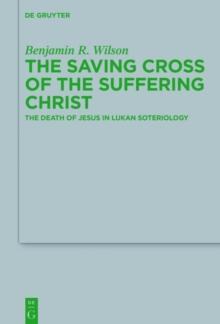 DE GRUYTER

Benjamin R. Wilson

THE SAVING CROSS OF THE SUFFERING CHRIST

THE DEATH OF JESUS IN LUKAN SOTERIOLOGY

DE
G